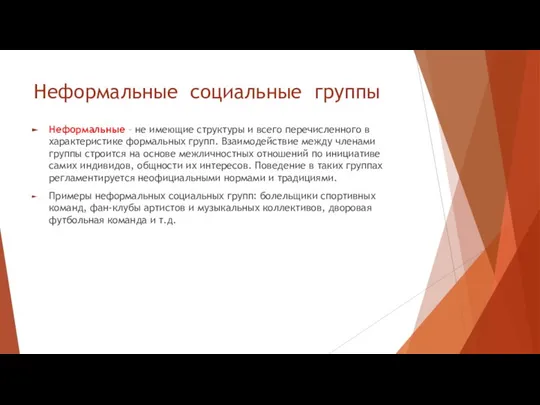 Неформальные социальные группы

Неформальные – не имеющие структуры и всего перечисленного в характеристике формальных групп. Взаимодействие между членами группы строится на основе межличностных отношений по инициативе самих индивидов, общности их интересов. Поведение в таких группах регламентируется неофициальными нормами и традициями.

Примеры неформальных социальных групп: болельщики спортивных команд, фан-клубы артистов и музыкальных коллективов, дворовая футбольная команда и т.д.